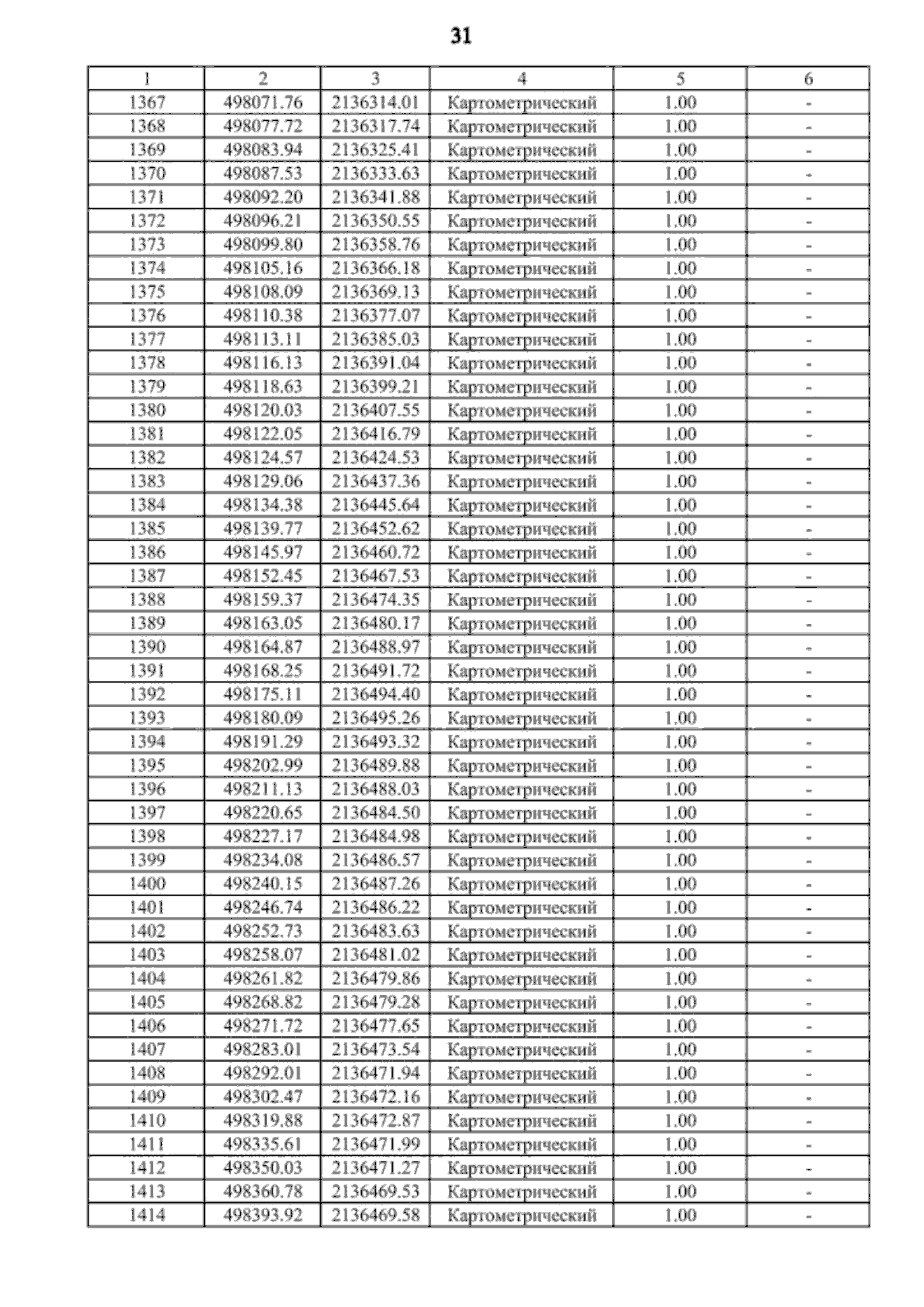 31

| 1 | 2 | 3 | 4 | 5 | 6 |
|---|---|---|---|---|---|
| 1367 | 498071.76 | 2136314.01 | Картометрический | 1.00 | - |
| 1368 | 498077.72 | 2136317.74 | Картометрический | 1.00 | - |
| 1369 | 498083.94 | 2136325.41 | Картометрический | 1.00 | - |
| 1370 | 498087.53 | 2136333.63 | Картометрический | 1.00 | - |
| 1371 | 498092.20 | 2136341.88 | Картометрический | 1.00 | - |
| 1372 | 498096.21 | 2136350.55 | Картометрический | 1.00 | - |
| 1373 | 498099.80 | 2136358.76 | Картометрический | 1.00 | - |
| 1374 | 498105.16 | 2136366.18 | Картометрический | 1.00 | - |
| 1375 | 498108.09 | 2136369.13 | Картометрический | 1.00 | - |
| 1376 | 498110.38 | 2136377.07 | Картометрический | 1.00 | - |
| 1377 | 498113.11 | 2136385.03 | Картометрический | 1.00 | - |
| 1378 | 498116.13 | 2136391.04 | Картометрический | 1.00 | - |
| 1379 | 498118.63 | 2136399.21 | Картометрический | 1.00 | - |
| 1380 | 498120.03 | 2136407.55 | Картометрический | 1.00 | - |
| 1381 | 498122.05 | 2136416.79 | Картометрический | 1.00 | - |
| 1382 | 498124.57 | 2136424.53 | Картометрический | 1.00 | - |
| 1383 | 498129.06 | 2136437.36 | Картометрический | 1.00 | - |
| 1384 | 498134.38 | 2136445.64 | Картометрический | 1.00 | - |
| 1385 | 498139.77 | 2136452.62 | Картометрический | 1.00 | - |
| 1386 | 498145.97 | 2136460.72 | Картометрический | 1.00 | - |
| 1387 | 498152.45 | 2136467.53 | Картометрический | 1.00 | - |
| 1388 | 498159.37 | 2136474.35 | Картометрический | 1.00 | - |
| 1389 | 498163.05 | 2136480.17 | Картометрический | 1.00 | - |
| 1390 | 498164.87 | 2136488.97 | Картометрический | 1.00 | - |
| 1391 | 498168.25 | 2136491.72 | Картометрический | 1.00 | - |
| 1392 | 498175.11 | 2136494.40 | Картометрический | 1.00 | - |
| 1393 | 498180.09 | 2136495.26 | Картометрический | 1.00 | - |
| 1394 | 498191.29 | 2136493.32 | Картометрический | 1.00 | - |
| 1395 | 498202.99 | 2136489.88 | Картометрический | 1.00 | - |
| 1396 | 498211.13 | 2136488.03 | Картометрический | 1.00 | - |
| 1397 | 498220.65 | 2136484.50 | Картометрический | 1.00 | - |
| 1398 | 498227.17 | 2136484.98 | Картометрический | 1.00 | - |
| 1399 | 498234.08 | 2136486.57 | Картометрический | 1.00 | - |
| 1400 | 498240.15 | 2136487.26 | Картометрический | 1.00 | - |
| 1401 | 498246.74 | 2136486.22 | Картометрический | 1.00 | - |
| 1402 | 498252.73 | 2136483.63 | Картометрический | 1.00 | - |
| 1403 | 498258.07 | 2136481.02 | Картометрический | 1.00 | - |
| 1404 | 498261.82 | 2136479.86 | Картометрический | 1.00 | - |
| 1405 | 498268.82 | 2136479.28 | Картометрический | 1.00 | - |
| 1406 | 498271.72 | 2136477.65 | Картометрический | 1.00 | - |
| 1407 | 498283.01 | 2136473.54 | Картометрический | 1.00 | - |
| 1408 | 498292.01 | 2136471.94 | Картометрический | 1.00 | - |
| 1409 | 498302.47 | 2136472.16 | Картометрический | 1.00 | - |
| 1410 | 498319.88 | 2136472.87 | Картометрический | 1.00 | - |
| 1411 | 498335.61 | 2136471.99 | Картометрический | 1.00 | - |
| 1412 | 498350.03 | 2136471.27 | Картометрический | 1.00 | - |
| 1413 | 498360.78 | 2136469.53 | Картометрический | 1.00 | - |
| 1414 | 498393.92 | 2136469.58 | Картометрический | 1.00 | - |